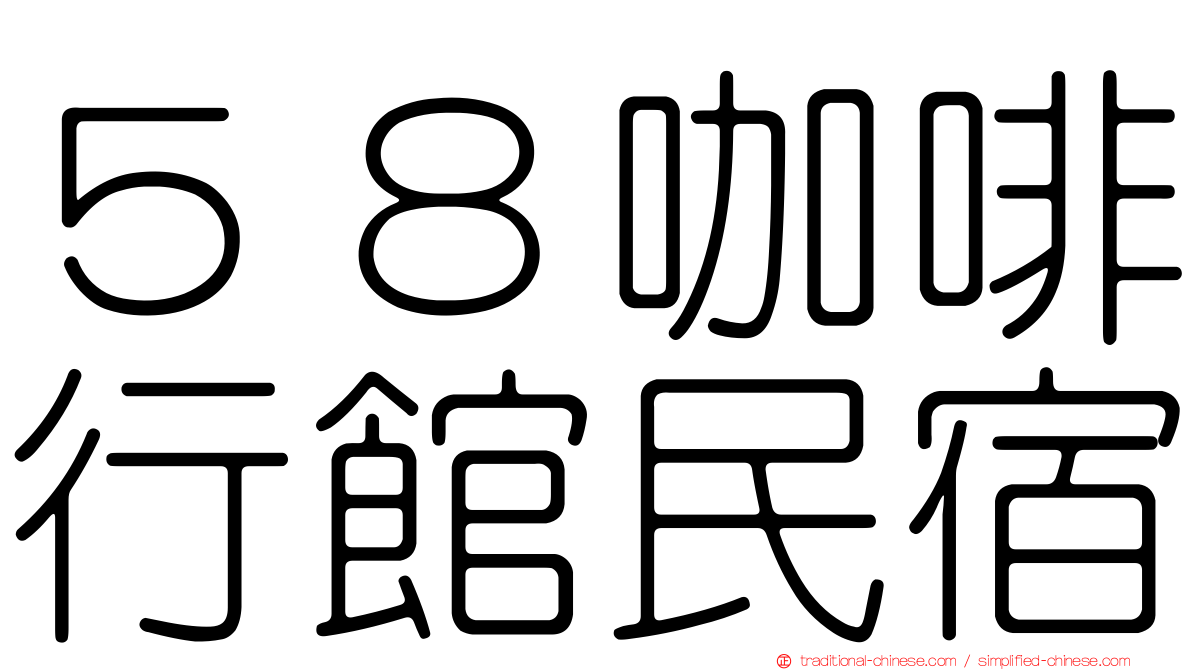 ５８咖啡
行館民宿

traditional-chinese.com / simplified-chinese.com